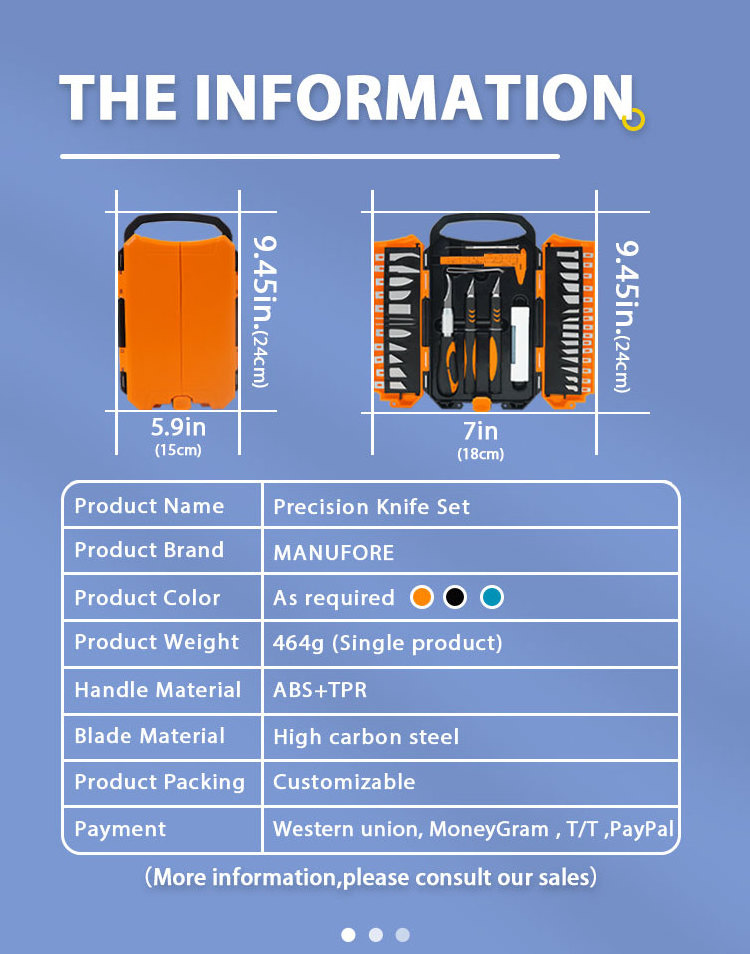 THE INFORMATION

9.45in.(24cm)

5.9in
(15cm)

9.45in.(24cm)

7in
(18cm)

| Product Name | Precision Knife Set |
|---|---|
| Product Brand | MANUFORE |
| Product Color | As required |
| Product Weight | 464g (Single product) |
| Handle Material | ABS+TPR |
| Blade Material | High carbon steel |
| Product Packing | Customizable |
| Payment | Western union, MoneyGram , T/T ,PayPal |

(More information,please consult our sales)